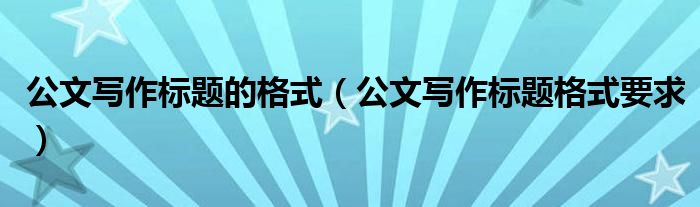 公文写作标题的格式（公文写作标题格式要求）